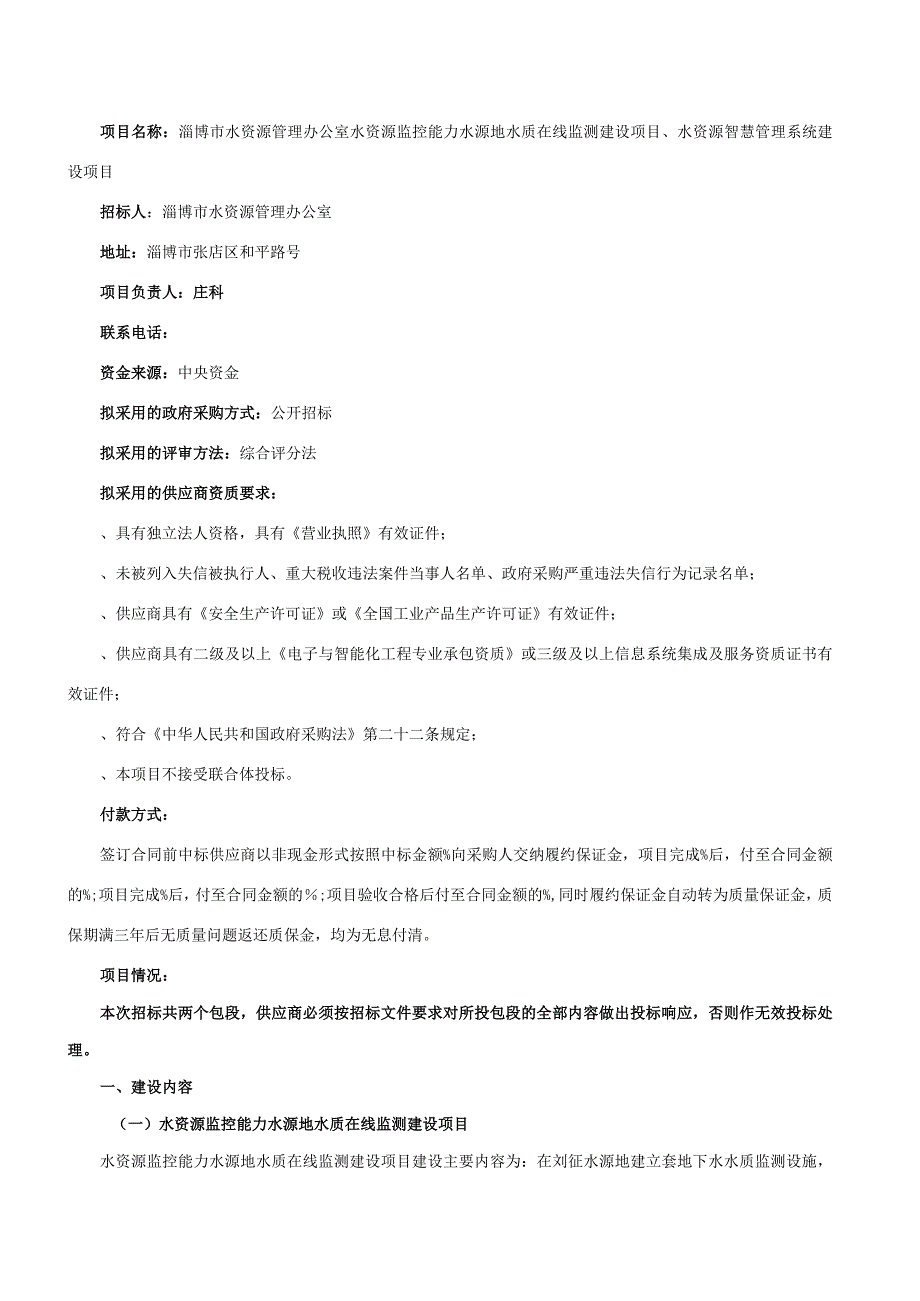 项目名称：淄博市水资源管理办公室水资源监控能力水源地水质在线监测建设项目、水资源智慧管理系统建设项目

招标人：淄博市水资源管理办公室

地址：淄博市张店区和平路号

项目负责人：庄科

联系电话：

资金来源：中央资金

拟采用的政府采购方式：公开招标

拟采用的评审方法：综合评分法

拟采用的供应商资质要求：

、具有独立法人资格，具有《营业执照》有效证件；

、未被列入失信被执行人、重大税收违法案件当事人名单、政府采购严重违法失信行为记录名单；

、供应商具有《安全生产许可证》或《全国工业产品生产许可证》有效证件；

、供应商具有二级及以上《电子与智能化工程专业承包资质》或三级及以上信息系统集成及服务资质证书有效证件；

、符合《中华人民共和国政府采购法》第二十二条规定；

、本项目不接受联合体投标。

付款方式：

签订合同前中标供应商以非现金形式按照中标金额%向采购人交纳履约保证金，项目完成%后，付至合同金额的%；项目完成%后，付至合同金额的％；项目验收合格后付至合同金额的%，同时履约保证金自动转为质量保证金，质保期满三年后无质量问题返还质保金，均为无息付清。

项目情况：

本次招标共两个包段，供应商必须按招标文件要求对所投包段的全部内容做出投标响应，否则作无效投标处理。

一、建设内容

（一）水资源监控能力水源地水质在线监测建设项目

水资源监控能力水源地水质在线监测建设项目建设主要内容为：在刘征水源地建立套地下水水质监测设施，